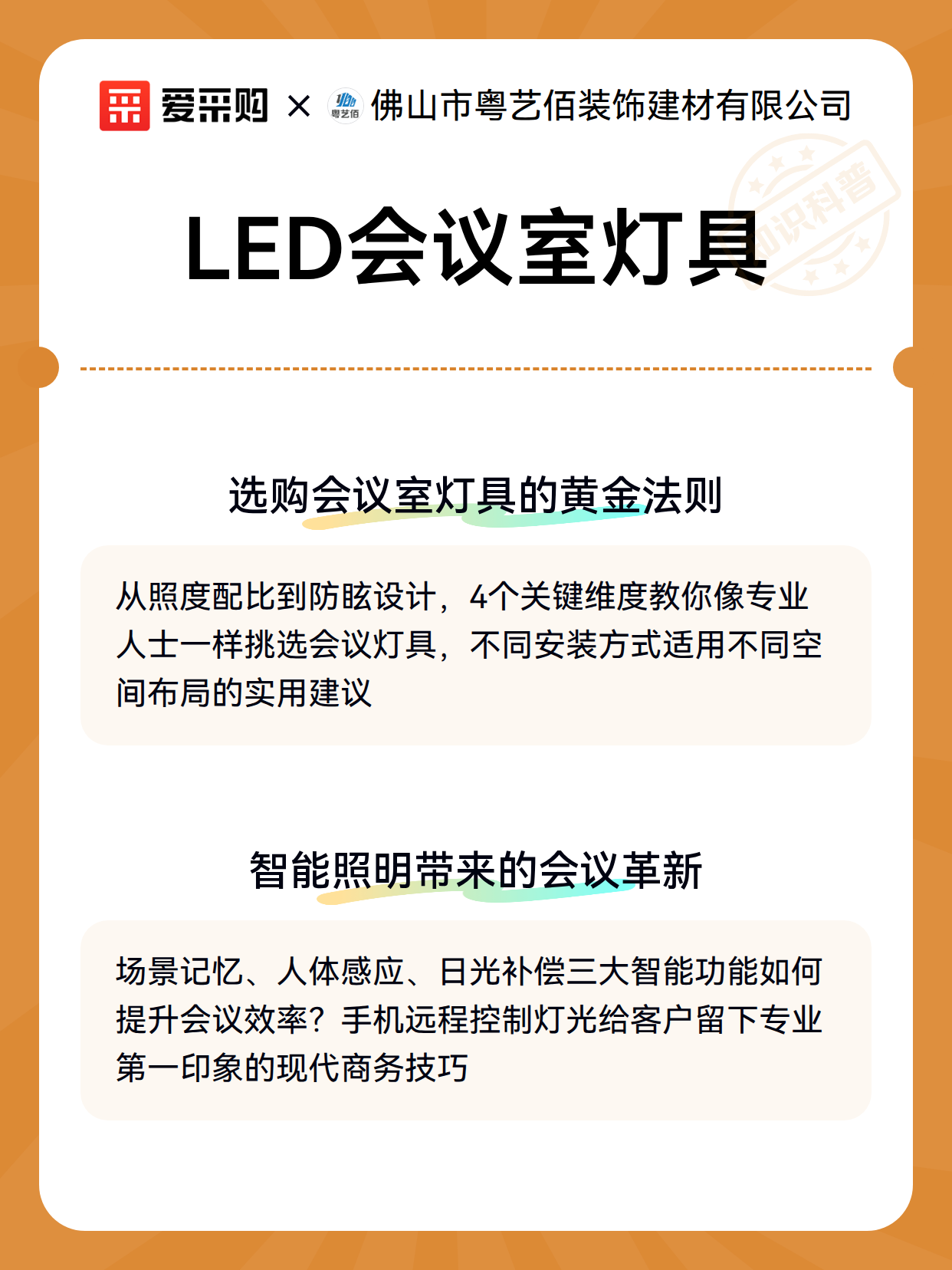 爱采购 × 粤艺佰 佛山市粤艺佰装饰建材有限公司

知识科普

LED会议室灯具

选购会议室灯具的黄金法则

从照度配比到防眩设计，4个关键维度教你像专业人士一样挑选会议灯具，不同安装方式适用不同空间布局的实用建议

智能照明带来的会议革新

场景记忆、人体感应、日光补偿三大智能功能如何提升会议效率？手机远程控制灯光给客户留下专业第一印象的现代商务技巧